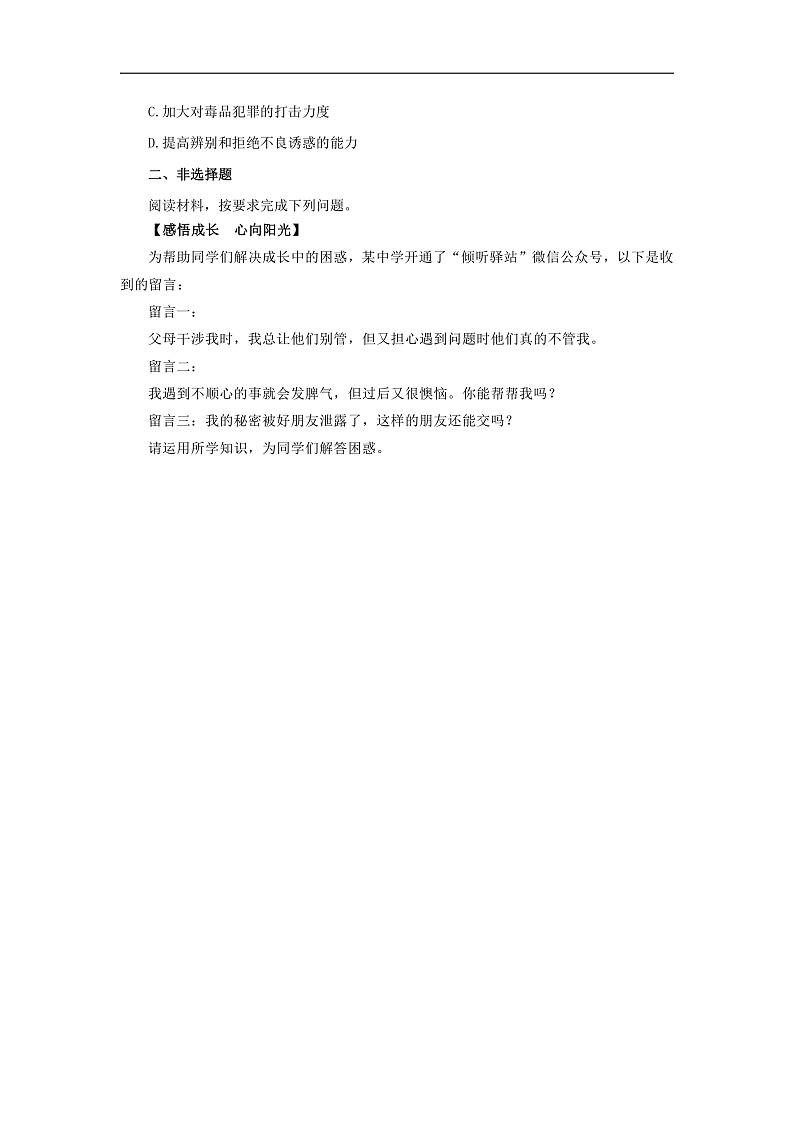 C.加大对毒品犯罪的打击力度

D.提高辨别和拒绝不良诱惑的能力

二、非选择题

阅读材料，按要求完成下列问题。

【感悟成长　心向阳光】

为帮助同学们解决成长中的困惑，某中学开通了“倾听驿站”微信公众号，以下是收到的留言：

留言一：

父母干涉我时，我总让他们别管，但又担心遇到问题时他们真的不管我。

留言二：

我遇到不顺心的事就会发脾气，但过后又很懊恼。你能帮帮我吗？

留言三：我的秘密被好朋友泄露了，这样的朋友还能交吗？

请运用所学知识，为同学们解答困惑。